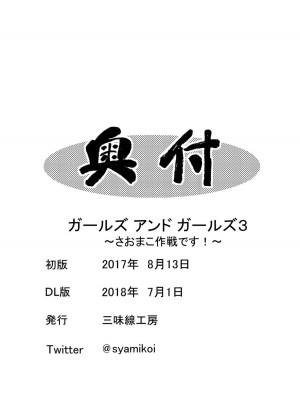 奥付

ガールズ アンド ガールズ3
~さおまこ作戦です!~

初版 2017年 8月13日

DL版 2018年 7月1日

発行 三味線工房

Twitter @syamikoi